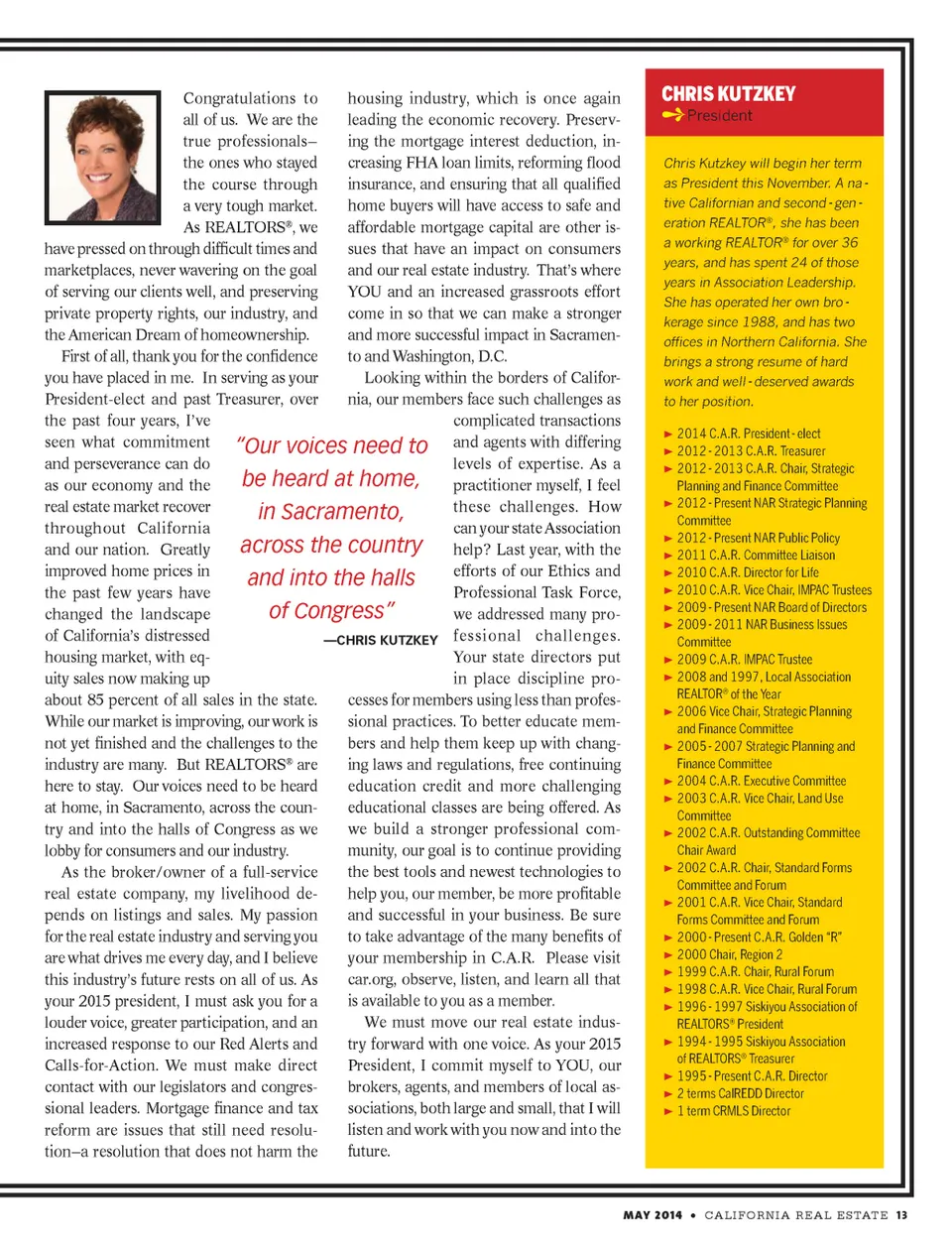 Congratulations to all of us. We are the true professionals–the ones who stayed the course through a very tough market. As REALTORS®, we have pressed on through difficult times and marketplaces, never wavering on the goal of serving our clients well, and preserving private property rights, our industry, and the American Dream of homeownership.

First of all, thank you for the confidence you have placed in me. In serving as your President-elect and past Treasurer, over the past four years, I've seen what commitment and perseverance can do as our economy and the real estate market recover throughout California and our nation. Greatly improved home prices in the past few years have changed the landscape of California's distressed housing market, with equity sales now making up about 85 percent of all sales in the state. While our market is improving, our work is not yet finished and the challenges to the industry are many. But REALTORS® are here to stay. Our voices need to be heard at home, in Sacramento, across the country and into the halls of Congress as we lobby for consumers and our industry.

As the broker/owner of a full-service real estate company, my livelihood depends on listings and sales. My passion for the real estate industry and serving you are what drives me every day, and I believe this industry's future rests on all of us. As your 2015 president, I must ask you for a louder voice, greater participation, and an increased response to our Red Alerts and Calls-for-Action. We must make direct contact with our legislators and congressional leaders. Mortgage finance and tax reform are issues that still need resolution–a resolution that does not harm the housing industry, which is once again leading the economic recovery. Preserving the mortgage interest deduction, increasing FHA loan limits, reforming flood insurance, and ensuring that all qualified home buyers will have access to safe and affordable mortgage capital are other issues that have an impact on consumers and our real estate industry. That's where YOU and an increased grassroots effort come in so that we can make a stronger and more successful impact in Sacramento and Washington, D.C.

Looking within the borders of California, our members face such challenges as complicated transactions and agents with differing levels of expertise. As a practitioner myself, I feel these challenges. How can your state Association help? Last year, with the efforts of our Ethics and Professional Task Force, we addressed many professional challenges. Your state directors put in place discipline processes for members using less than professional practices. To better educate members and help them keep up with changing laws and regulations, free continuing education credit and more challenging educational classes are being offered. As we build a stronger professional community, our goal is to continue providing the best tools and newest technologies to help you, our member, be more profitable and successful in your business. Be sure to take advantage of the many benefits of your membership in C.A.R. Please visit car.org, observe, listen, and learn all that is available to you as a member.

We must move our real estate industry forward with one voice. As your 2015 President, I commit myself to YOU, our brokers, agents, and members of local associations, both large and small, that I will listen and work with you now and into the future.

"Our voices need to be heard at home, in Sacramento, across the country and into the halls of Congress"

—CHRIS KUTZKEY

CHRIS KUTZKEY
President

Chris Kutzkey will begin her term as President this November. A native Californian and second-generation REALTOR®, she has been a working REALTOR® for over 36 years, and has spent 24 of those years in Association Leadership. She has operated her own brokerage since 1988, and has two offices in Northern California. She brings a strong resume of hard work and well-deserved awards to her position.

► 2014 C.A.R. President-elect
► 2012-2013 C.A.R. Treasurer
► 2012-2013 C.A.R. Chair, Strategic Planning and Finance Committee
► 2012-Present NAR Strategic Planning Committee
► 2012-Present NAR Public Policy
► 2011 C.A.R. Committee Liaison
► 2010 C.A.R. Director for Life
► 2010 C.A.R. Vice Chair, IMPAC Trustees
► 2009-Present NAR Board of Directors
► 2009-2011 NAR Business Issues Committee
► 2009 C.A.R. IMPAC Trustee
► 2008 and 1997, Local Association REALTOR® of the Year
► 2006 Vice Chair, Strategic Planning and Finance Committee
► 2005-2007 Strategic Planning and Finance Committee
► 2004 C.A.R. Executive Committee
► 2003 C.A.R. Vice Chair, Land Use Committee
► 2002 C.A.R. Outstanding Committee Chair Award
► 2002 C.A.R. Chair, Standard Forms Committee and Forum
► 2001 C.A.R. Vice Chair, Standard Forms Committee and Forum
► 2000-Present C.A.R. Golden "R"
► 2000 Chair, Region 2
► 1999 C.A.R. Chair, Rural Forum
► 1998 C.A.R. Vice Chair, Rural Forum
► 1996-1997 Siskiyou Association of REALTORS® President
► 1994-1995 Siskiyou Association of REALTORS® Treasurer
► 1995-Present C.A.R. Director
► 2 terms CalREDD Director
► 1 term CRMLS Director

MAY 2014 • CALIFORNIA REAL ESTATE 13